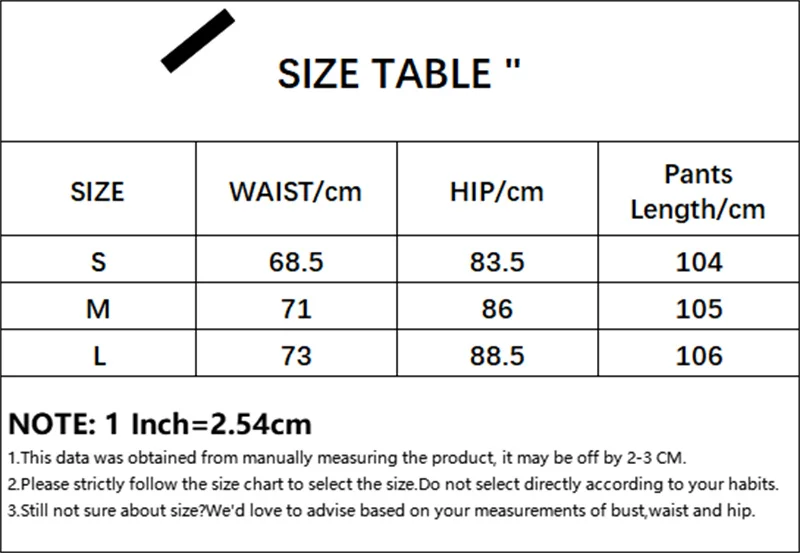 SIZE TABLE "

| SIZE | WAIST/cm | HIP/cm | Pants Length/cm |
|---|---|---|---|
| S | 68.5 | 83.5 | 104 |
| M | 71 | 86 | 105 |
| L | 73 | 88.5 | 106 |

NOTE: 1 Inch=2.54cm

1.This data was obtained from manually measuring the product, it may be off by 2-3 CM.

2.Please strictly follow the size chart to select the size.Do not select directly according to your habits.

3.Still not sure about size?We'd love to advise based on your measurements of bust,waist and hip.